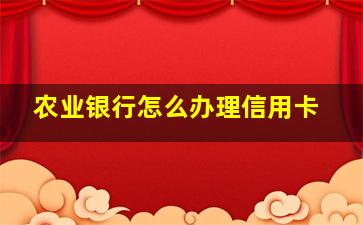 农业银行怎么办理信用卡